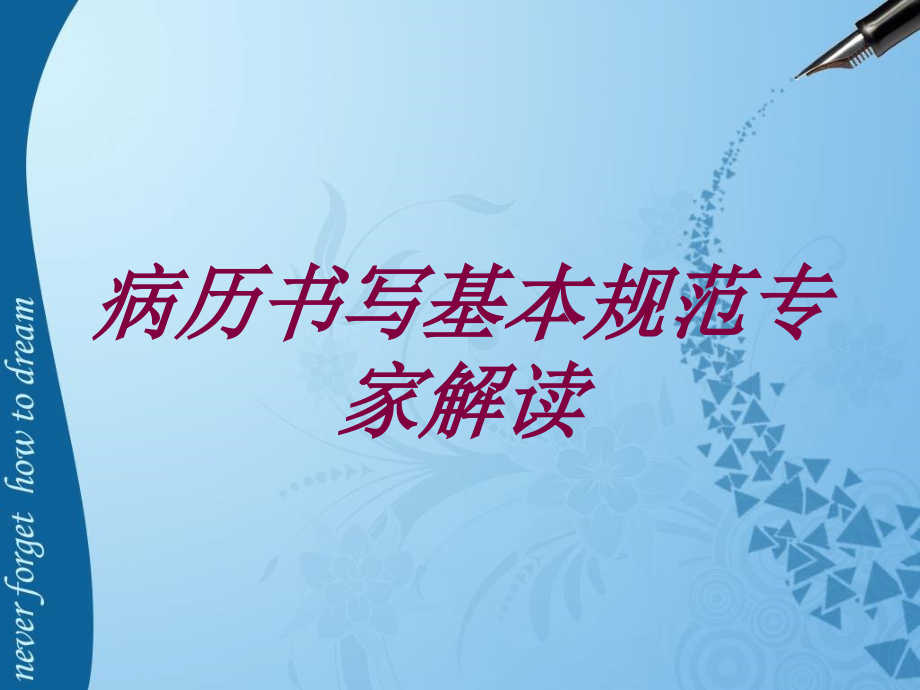 never forget how to dream

病历书写基本规范专家解读